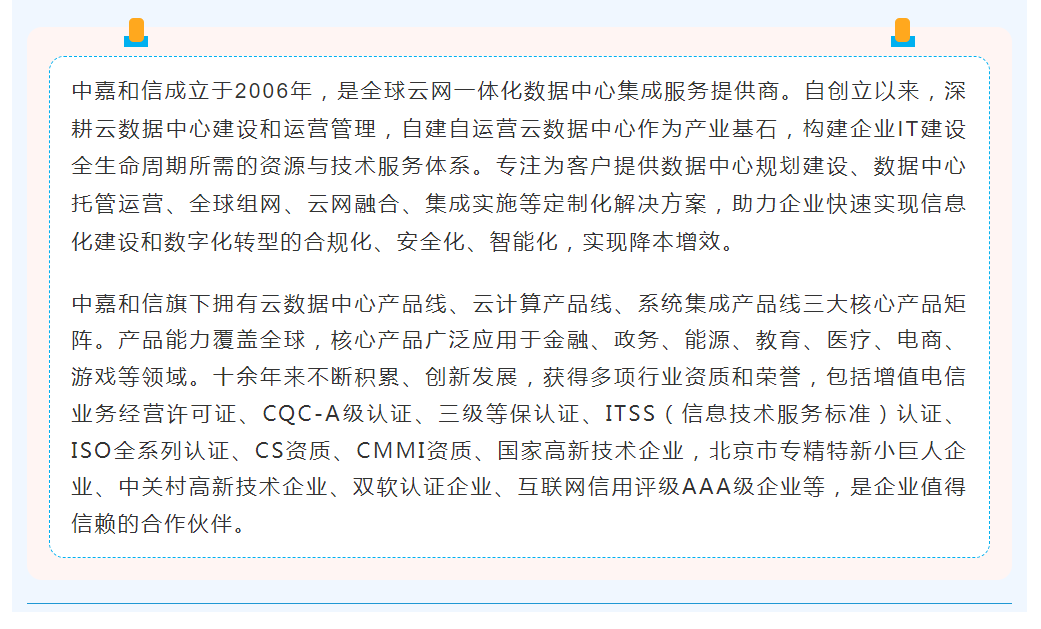 中嘉和信成立于2006年，是全球云网一体化数据中心集成服务提供商。自创立以来，深耕云数据中心建设和运营管理，自建自运营云数据中心作为产业基石，构建企业IT建设全生命周期所需的资源与技术服务体系。专注为客户提供数据中心规划建设、数据中心托管运营、全球组网、云网融合、集成实施等定制化解决方案，助力企业快速实现信息化建设和数字化转型的合规化、安全化、智能化，实现降本增效。

中嘉和信旗下拥有云数据中心产品线、云计算产品线、系统集成产品线三大核心产品矩阵。产品能力覆盖全球，核心产品广泛应用于金融、政务、能源、教育、医疗、电商、游戏等领域。十余年来不断积累、创新发展，获得多项行业资质和荣誉，包括增值电信业务经营许可证、CQC-A级认证、三级等保认证、ITSS（信息技术服务标准）认证、ISO全系列认证、CS资质、CMMI资质、国家高新技术企业，北京市专精特新小巨人企业、中关村高新技术企业、双软认证企业、互联网信用评级AAA级企业等，是企业值得信赖的合作伙伴。